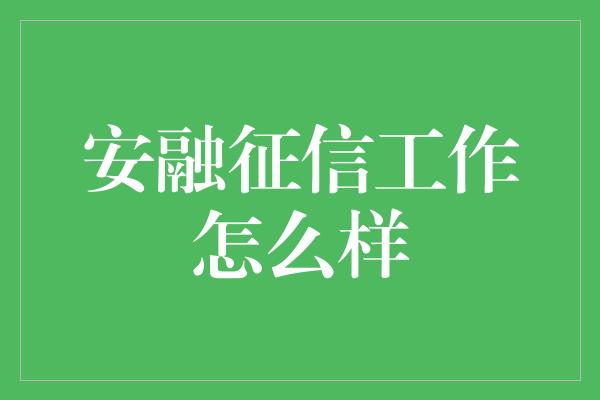 安融征信工作怎么样